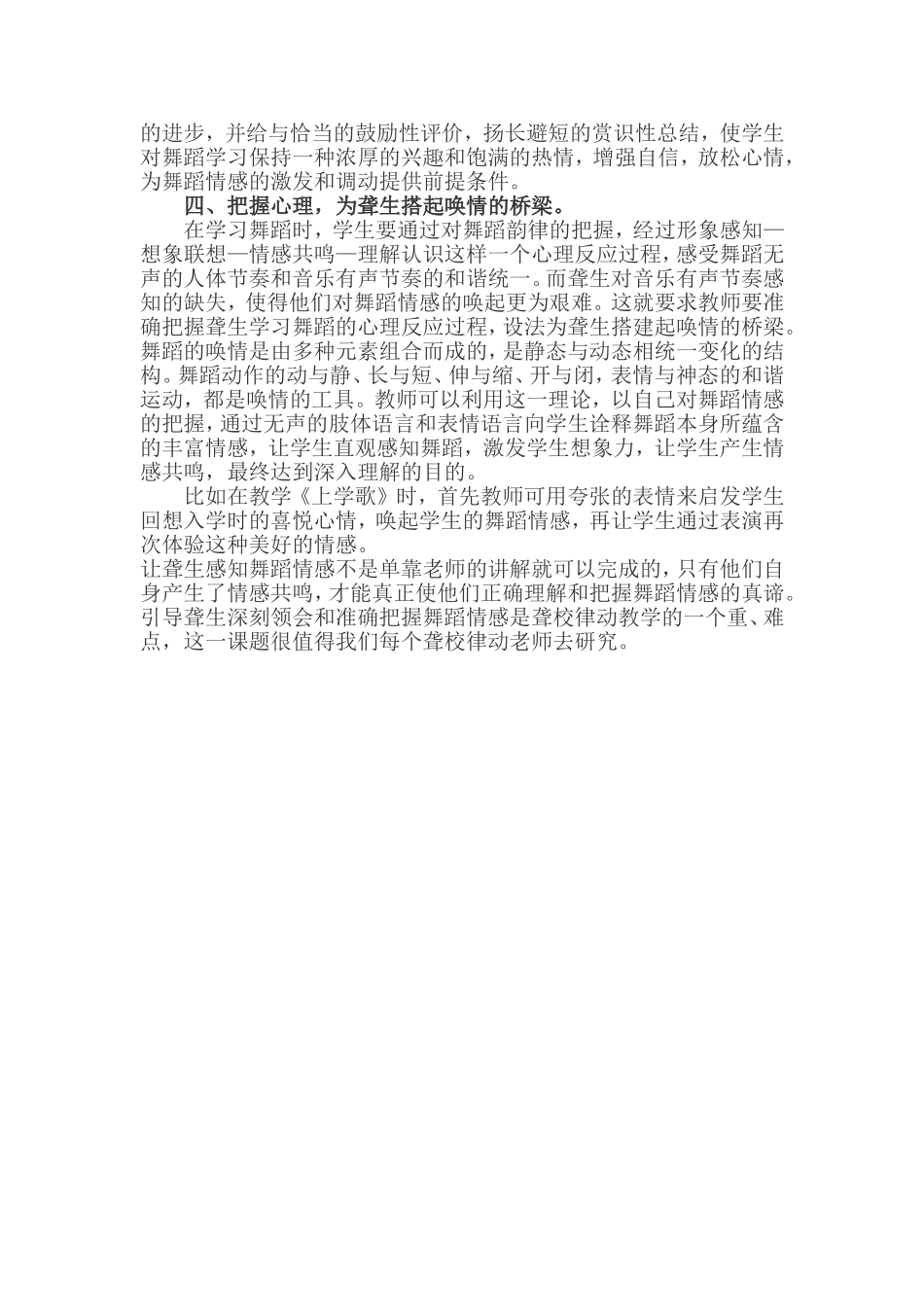 的进步，并给与恰当的鼓励性评价，扬长避短的赏识性总结，使学生对舞蹈学习保持一种浓厚的兴趣和饱满的热情，增强自信，放松心情，为舞蹈情感的激发和调动提供前提条件。

四、把握心理，为聋生搭起唤情的桥梁。

在学习舞蹈时，学生要通过对舞蹈韵律的把握，经过形象感知—想象联想—情感共鸣—理解认识这样一个心理反应过程，感受舞蹈无声的人体节奏和音乐有声节奏的和谐统一。而聋生对音乐有声节奏感知的缺失，使得他们对舞蹈情感的唤起更为艰难。这就要求教师要准确把握聋生学习舞蹈的心理反应过程，设法为聋生搭建起唤情的桥梁。舞蹈的唤情是由多种元素组合而成的，是静态与动态相统一变化的结构。舞蹈动作的动与静、长与短、伸与缩、开与闭，表情与神态的和谐运动，都是唤情的工具。教师可以利用这一理论，以自己对舞蹈情感的把握，通过无声的肢体语言和表情语言向学生诠释舞蹈本身所蕴含的丰富情感，让学生直观感知舞蹈，激发学生想象力，让学生产生情感共鸣，最终达到深入理解的目的。

比如在教学《上学歌》时，首先教师可用夸张的表情来启发学生回想入学时的喜悦心情，唤起学生的舞蹈情感，再让学生通过表演再次体验这种美好的情感。

让聋生感知舞蹈情感不是单靠老师的讲解就可以完成的，只有他们自身产生了情感共鸣，才能真正使他们正确理解和把握舞蹈情感的真谛。引导聋生深刻领会和准确把握舞蹈情感是聋校律动教学的一个重、难点，这一课题很值得我们每个聋校律动老师去研究。